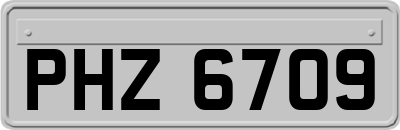 PHZ 6709